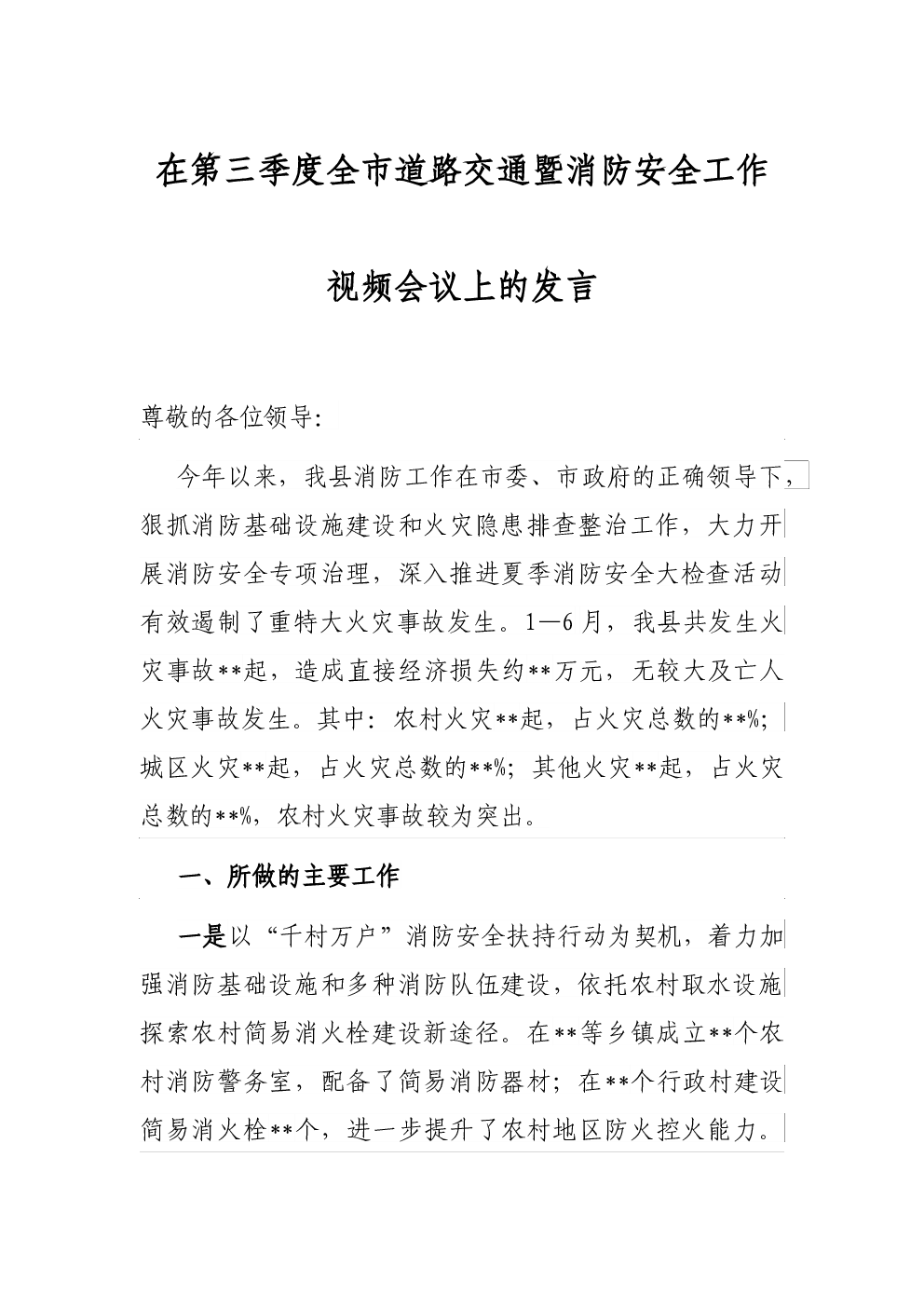 在第三季度全市道路交通暨消防安全工作

视频会议上的发言

尊敬的各位领导:

今年以来，我县消防工作在市委、市政府的正确领导下，狠抓消防基础设施建设和火灾隐患排查整治工作，大力开展消防安全专项治理，深入推进夏季消防安全大检查活动有效遏制了重特大火灾事故发生。1—6月，我县共发生火灾事故**起，造成直接经济损失约**万元，无较大及亡人火灾事故发生。其中：农村火灾**起，占火灾总数的**%；城区火灾**起，占火灾总数的**%；其他火灾**起，占火灾总数的**%，农村火灾事故较为突出。

一、所做的主要工作

一是以“千村万户”消防安全扶持行动为契机，着力加强消防基础设施和多种消防队伍建设，依托农村取水设施探索农村简易消火栓建设新途径。在**等乡镇成立**个农村消防警务室，配备了简易消防器材；在**个行政村建设简易消火栓**个，进一步提升了农村地区防火控火能力。